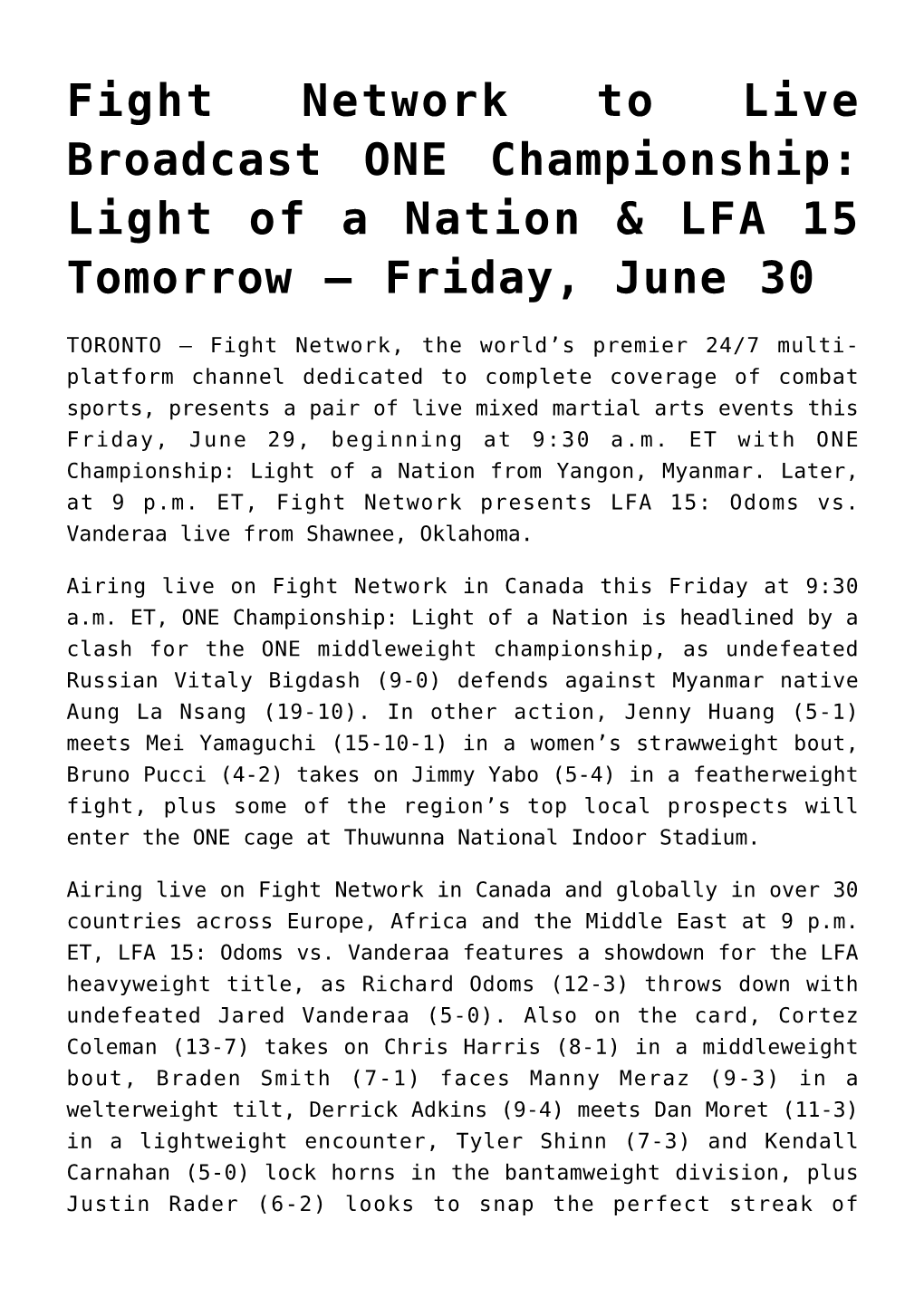 Fight Network to Live Broadcast ONE Championship: Light of a Nation & LFA 15 Tomorrow – Friday, June 30

TORONTO – Fight Network, the world's premier 24/7 multi-platform channel dedicated to complete coverage of combat sports, presents a pair of live mixed martial arts events this Friday, June 29, beginning at 9:30 a.m. ET with ONE Championship: Light of a Nation from Yangon, Myanmar. Later, at 9 p.m. ET, Fight Network presents LFA 15: Odoms vs. Vanderaa live from Shawnee, Oklahoma.

Airing live on Fight Network in Canada this Friday at 9:30 a.m. ET, ONE Championship: Light of a Nation is headlined by a clash for the ONE middleweight championship, as undefeated Russian Vitaly Bigdash (9-0) defends against Myanmar native Aung La Nsang (19-10). In other action, Jenny Huang (5-1) meets Mei Yamaguchi (15-10-1) in a women's strawweight bout, Bruno Pucci (4-2) takes on Jimmy Yabo (5-4) in a featherweight fight, plus some of the region's top local prospects will enter the ONE cage at Thuwunna National Indoor Stadium.

Airing live on Fight Network in Canada and globally in over 30 countries across Europe, Africa and the Middle East at 9 p.m. ET, LFA 15: Odoms vs. Vanderaa features a showdown for the LFA heavyweight title, as Richard Odoms (12-3) throws down with undefeated Jared Vanderaa (5-0). Also on the card, Cortez Coleman (13-7) takes on Chris Harris (8-1) in a middleweight bout, Braden Smith (7-1) faces Manny Meraz (9-3) in a welterweight tilt, Derrick Adkins (9-4) meets Dan Moret (11-3) in a lightweight encounter, Tyler Shinn (7-3) and Kendall Carnahan (5-0) lock horns in the bantamweight division, plus Justin Rader (6-2) looks to snap the perfect streak of